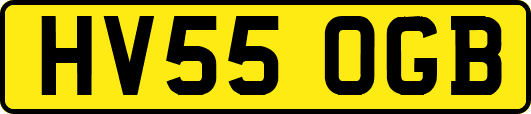 HV55 OGB